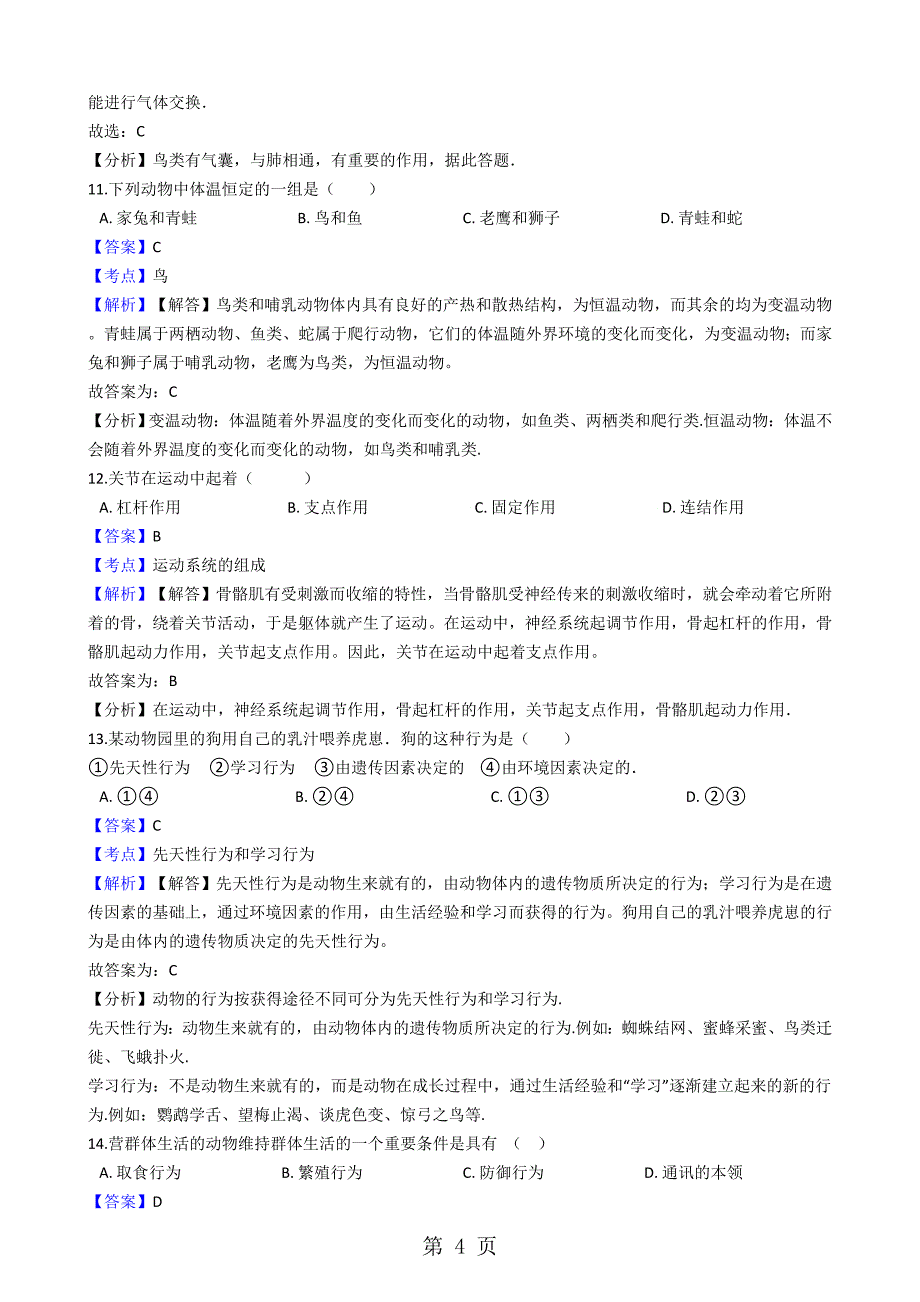 能进行气体交换.
故选：C
【分析】鸟类有气囊，与肺相通，有重要的作用，据此答题.
11.下列动物中体温恒定的一组是（　　）
A. 家兔和青蛙　　B. 鸟和鱼　　C. 老鹰和狮子　　D. 青蛙和蛇
【答案】C
【考点】鸟
【解析】【解答】鸟类和哺乳动物体内具有良好的产热和散热结构，为恒温动物，而其余的均为变温动物。青蛙属于两栖动物、鱼类、蛇属于爬行动物，它们的体温随外界环境的变化而变化，为变温动物；而家兔和狮子属于哺乳动物，老鹰为鸟类，为恒温动物。
故答案为：C
【分析】变温动物：体温随着外界温度的变化而变化的动物，如鱼类、两栖类和爬行类.恒温动物：体温不会随着外界温度的变化而变化的动物，如鸟类和哺乳类.
12.关节在运动中起着（　　　）
A. 杠杆作用　　B. 支点作用　　C. 固定作用　　D. 连结作用
【答案】B
【考点】运动系统的组成
【解析】【解答】骨骼肌有受刺激而收缩的特性，当骨骼肌受神经传来的刺激收缩时，就会牵动着它所附着的骨，绕着关节活动，于是躯体就产生了运动。在运动中，神经系统起调节作用，骨起杠杆的作用，骨骼肌起动力作用，关节起支点作用。因此，关节在运动中起着支点作用。
故答案为：B
【分析】在运动中，神经系统起调节作用，骨起杠杆的作用，关节起支点作用，骨骼肌起动力作用.
13.某动物园里的狗用自己的乳汁喂养虎崽．狗的这种行为是（　　）
①先天性行为　②学习行为　③由遗传因素决定的　④由环境因素决定的.
A. ①④　　B. ②④　　C. ①③　　D. ②③
【答案】C
【考点】先天性行为和学习行为
【解析】【解答】先天性行为是动物生来就有的，由动物体内的遗传物质所决定的行为；学习行为是在遗传因素的基础上，通过环境因素的作用，由生活经验和学习而获得的行为。狗用自己的乳汁喂养虎崽的行为是由体内的遗传物质决定的先天性行为。
故答案为：C
【分析】动物的行为按获得途径不同可分为先天性行为和学习行为.
先天性行为：动物生来就有的，由动物体内的遗传物质所决定的行为.例如：蜘蛛结网、蜜蜂采蜜、鸟类迁徙、飞蛾扑火.
学习行为：不是动物生来就有的，而是动物在成长过程中，通过生活经验和“学习”逐渐建立起来的新的行为.例如：鹦鹉学舌、望梅止渴、谈虎色变、惊弓之鸟等.
14.营群体生活的动物维持群体生活的一个重要条件是具有　（　　）
A. 取食行为　　B. 繁殖行为　　C. 防御行为　　D. 通讯的本领
【答案】D
第 4 页